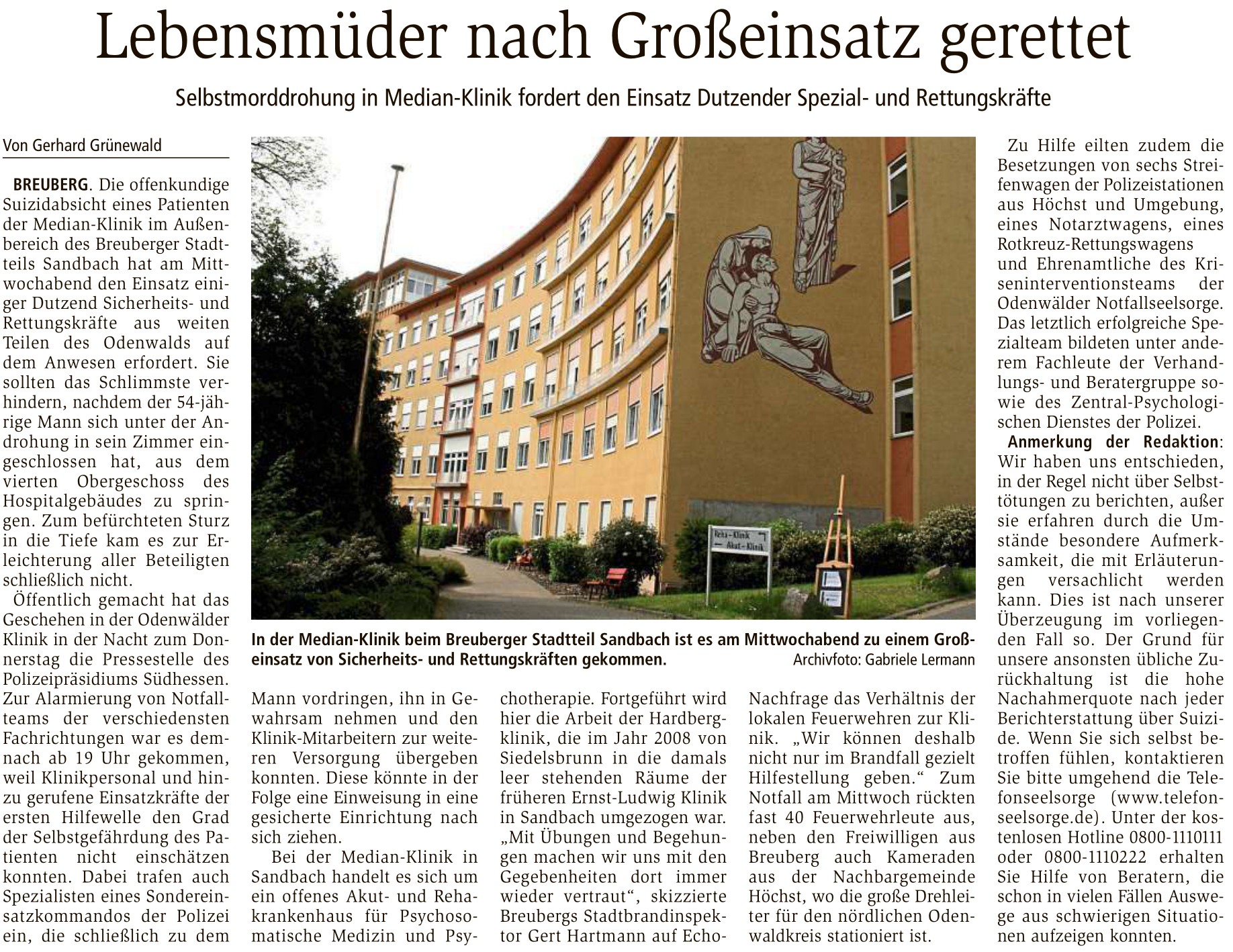 Lebensmüder nach Großeinsatz gerettet

Selbstmorddrohung in Median-Klinik fordert den Einsatz Dutzender Spezial- und Rettungskräfte

Von Gerhard Grünewald

BREUBERG. Die offenkundige Suizidabsicht eines Patienten der Median-Klinik im Außenbereich des Breuberger Stadtteils Sandbach hat am Mittwochabend den Einsatz einiger Dutzend Sicherheits- und Rettungskräfte aus weiten Teilen des Odenwalds auf dem Anwesen erfordert. Sie sollten das Schlimmste verhindern, nachdem der 54-jährige Mann sich unter der Androhung in sein Zimmer eingeschlossen hat, aus dem vierten Obergeschoss des Hospitalgebäudes zu springen. Zum befürchteten Sturz in die Tiefe kam es zur Erleichterung aller Beteiligten schließlich nicht.

Öffentlich gemacht hat das Geschehen in der Odenwälder Klinik in der Nacht zum Donnerstag die Pressestelle des Polizeipräsidiums Südhessen. Zur Alarmierung von Notfallteams der verschiedensten Fachrichtungen war es demnach ab 19 Uhr gekommen, weil Klinikpersonal und hinzu gerufene Einsatzkräfte der ersten Hilfewelle den Grad der Selbstgefährdung des Patienten nicht einschätzen konnten. Dabei trafen auch Spezialisten eines Sondereinsatzkommandos der Polizei ein, die schließlich zu dem Mann vordringen, ihn in Gewahrsam nehmen und den Klinik-Mitarbeitern zur weiteren Versorgung übergeben konnten. Diese könnte in der Folge eine Einweisung in eine gesicherte Einrichtung nach sich ziehen.

Bei der Median-Klinik in Sandbach handelt es sich um ein offenes Akut- und Rehakrankenhaus für Psychosomatische Medizin und Psychotherapie. Fortgeführt wird hier die Arbeit der Hardbergklinik, die im Jahr 2008 von Siedelsbrunn in die damals leer stehenden Räume der früheren Ernst-Ludwig Klinik in Sandbach umgezogen war. „Mit Übungen und Begehungen machen wir uns mit den Gegebenheiten dort immer wieder vertraut“, skizzierte Breubergs Stadtbrandinspektor Gert Hartmann auf Echo-Nachfrage das Verhältnis der lokalen Feuerwehren zur Klinik. „Wir können deshalb nicht nur im Brandfall gezielt Hilfestellung geben.“ Zum Notfall am Mittwoch rückten fast 40 Feuerwehrleute aus, neben den Freiwilligen aus Breuberg auch Kameraden aus der Nachbargemeinde Höchst, wo die große Drehleiter für den nördlichen Odenwaldkreis stationiert ist.

Reha-Klinik
Akut-Klinik

In der Median-Klinik beim Breuberger Stadtteil Sandbach ist es am Mittwochabend zu einem Großeinsatz von Sicherheits- und Rettungskräften gekommen. Archivfoto: Gabriele Lermann

Zu Hilfe eilten zudem die Besetzungen von sechs Streifenwagen der Polizeistationen aus Höchst und Umgebung, eines Notarztwagens, eines Rotkreuz-Rettungswagens und Ehrenamtliche des Kriseninterventionsteams der Odenwälder Notfallseelsorge. Das letztlich erfolgreiche Spezialteam bildeten unter anderem Fachleute der Verhandlungs- und Beratergruppe sowie des Zentral-Psychologischen Dienstes der Polizei.

Anmerkung der Redaktion: Wir haben uns entschieden, in der Regel nicht über Selbsttötungen zu berichten, außer sie erfahren durch die Umstände besondere Aufmerksamkeit, die mit Erläuterungen versachlicht werden kann. Dies ist nach unserer Überzeugung im vorliegenden Fall so. Der Grund für unsere ansonsten übliche Zurückhaltung ist die hohe Nachahmerquote nach jeder Berichterstattung über Suizide. Wenn Sie sich selbst betroffen fühlen, kontaktieren Sie bitte umgehend die Telefonseelsorge (www.telefonseelsorge.de). Unter der kostenlosen Hotline 0800-1110111 oder 0800-1110222 erhalten Sie Hilfe von Beratern, die schon in vielen Fällen Auswege aus schwierigen Situationen aufzeigen konnten.